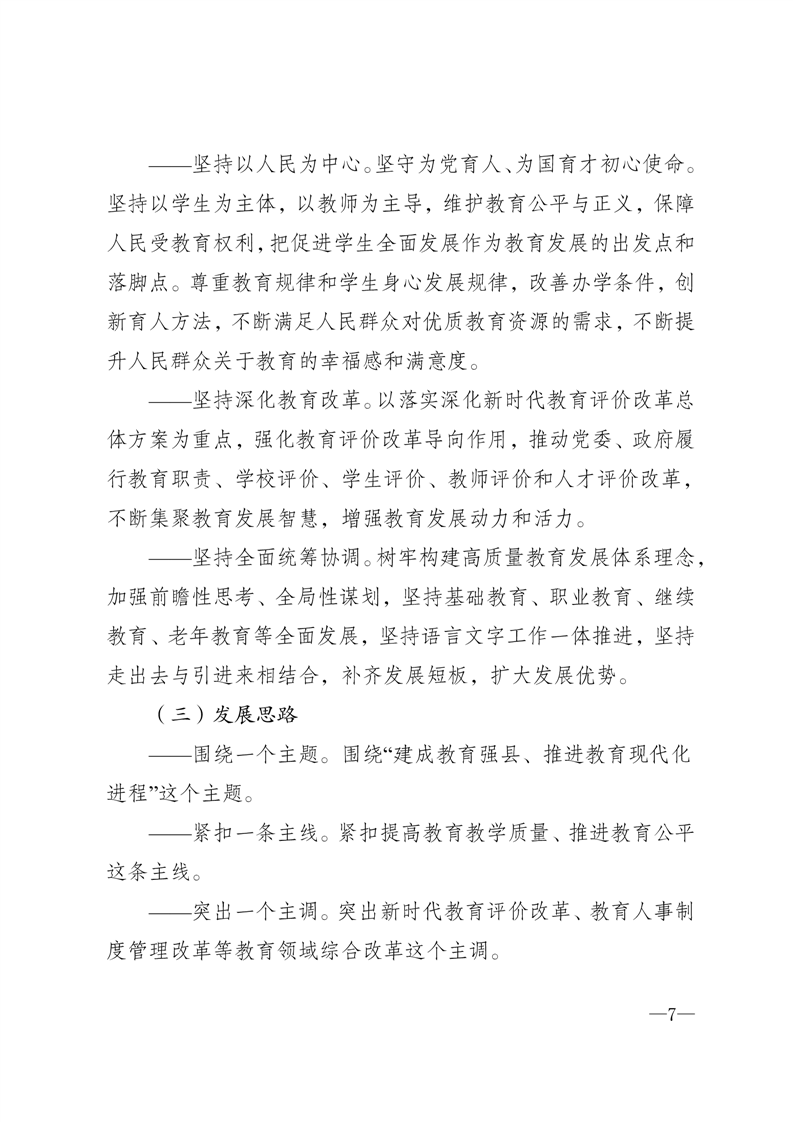 ——坚持以人民为中心。坚守为党育人、为国育才初心使命。坚持以学生为主体，以教师为主导，维护教育公平与正义，保障人民受教育权利，把促进学生全面发展作为教育发展的出发点和落脚点。尊重教育规律和学生身心发展规律，改善办学条件，创新育人方法，不断满足人民群众对优质教育资源的需求，不断提升人民群众关于教育的幸福感和满意度。

——坚持深化教育改革。以落实深化新时代教育评价改革总体方案为重点，强化教育评价改革导向作用，推动党委、政府履行教育职责、学校评价、学生评价、教师评价和人才评价改革，不断集聚教育发展智慧，增强教育发展动力和活力。

——坚持全面统筹协调。树牢构建高质量教育发展体系理念，加强前瞻性思考、全局性谋划，坚持基础教育、职业教育、继续教育、老年教育等全面发展，坚持语言文字工作一体推进，坚持走出去与引进来相结合，补齐发展短板，扩大发展优势。

（三）发展思路

——围绕一个主题。围绕“建成教育强县、推进教育现代化进程”这个主题。

——紧扣一条主线。紧扣提高教育教学质量、推进教育公平这条主线。

——突出一个主调。突出新时代教育评价改革、教育人事制度管理改革等教育领域综合改革这个主调。

—7—